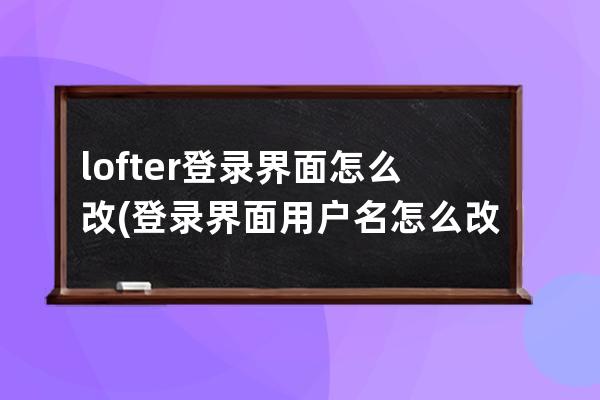 lofter登录界面怎么改(登录界面用户名怎么改